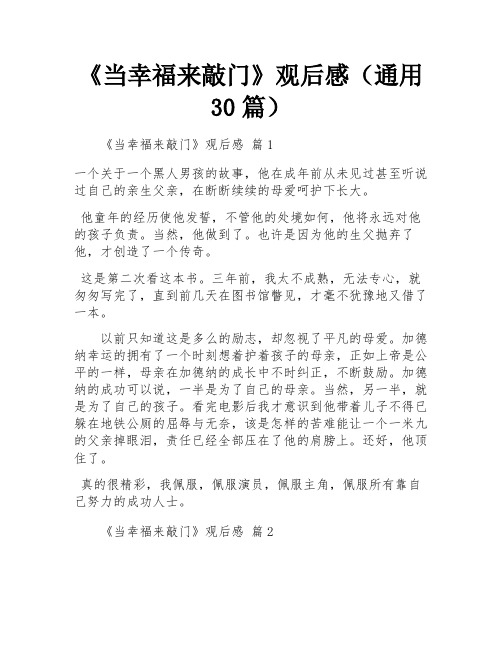 《当幸福来敲门》观后感（通用30篇）

《当幸福来敲门》观后感 篇1

一个关于一个黑人男孩的故事，他在成年前从未见过甚至听说过自己的亲生父亲，在断断续续的母爱呵护下长大。

他童年的经历使他发誓，不管他的处境如何，他将永远对他的孩子负责。当然，他做到了。也许是因为他的生父抛弃了他，才创造了一个传奇。

这是第二次看这本书。三年前，我太不成熟，无法专心，就匆匆写完了，直到前几天在图书馆瞥见，才毫不犹豫地又借了一本。

以前只知道这是多么的励志，却忽视了平凡的母爱。加德纳幸运的拥有了一个时刻想着护着孩子的母亲，正如上帝是公平的一样，母亲在加德纳的成长中不时纠正，不断鼓励。加德纳的成功可以说，一半是为了自己的母亲。当然，另一半，就是为了自己的孩子。看完电影后我才意识到他带着儿子不得已躲在地铁公厕的屈辱与无奈，该是怎样的苦难能让一个一米九的父亲掉眼泪，责任已经全部压在了他的肩膀上。还好，他顶住了。

真的很精彩，我佩服，佩服演员，佩服主角，佩服所有靠自己努力的成功人士。

《当幸福来敲门》观后感 篇2